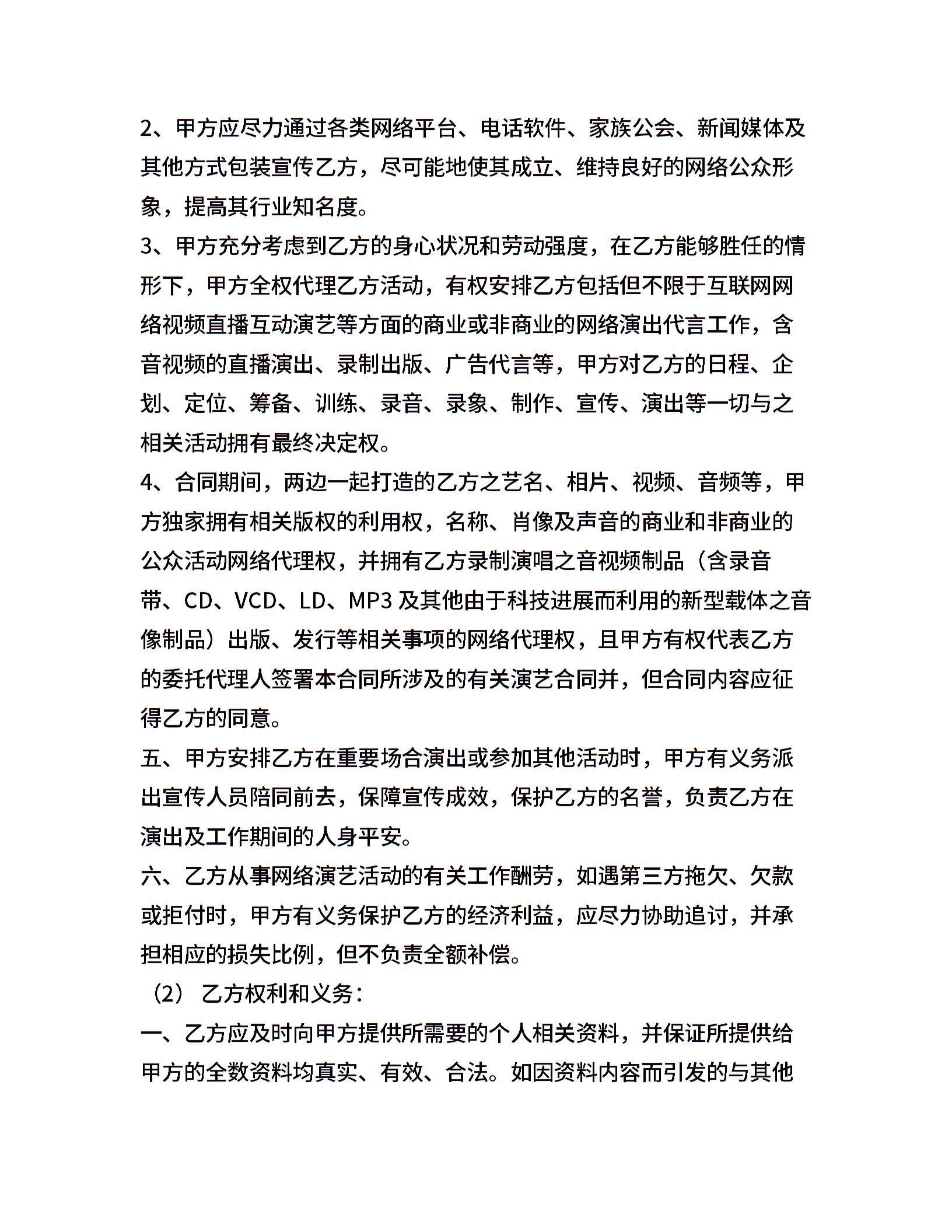 2、甲方应尽力通过各类网络平台、电话软件、家族公会、新闻媒体及其他方式包装宣传乙方，尽可能地使其成立、维持良好的网络公众形象，提高其行业知名度。

3、甲方充分考虑到乙方的身心状况和劳动强度，在乙方能够胜任的情形下，甲方全权代理乙方活动，有权安排乙方包括但不限于互联网网络视频直播互动演艺等方面的商业或非商业的网络演出代言工作，含音视频的直播演出、录制出版、广告代言等，甲方对乙方的日程、企划、定位、筹备、训练、录音、录象、制作、宣传、演出等一切与之相关活动拥有最终决定权。

4、合同期间，两边一起打造的乙方之艺名、相片、视频、音频等，甲方独家拥有相关版权的利用权，名称、肖像及声音的商业和非商业的公众活动网络代理权，并拥有乙方录制演唱之音视频制品（含录音带、CD、VCD、LD、MP3 及其他由于科技进展而利用的新型载体之音像制品）出版、发行等相关事项的网络代理权，且甲方有权代表乙方的委托代理人签署本合同所涉及的有关演艺合同并，但合同内容应征得乙方的同意。

五、甲方安排乙方在重要场合演出或参加其他活动时，甲方有义务派出宣传人员陪同前去，保障宣传成效，保护乙方的名誉，负责乙方在演出及工作期间的人身平安。

六、乙方从事网络演艺活动的有关工作酬劳，如遇第三方拖欠、欠款或拒付时，甲方有义务保护乙方的经济利益，应尽力协助追讨，并承担相应的损失比例，但不负责全额补偿。

（2） 乙方权利和义务：

一、乙方应及时向甲方提供所需要的个人相关资料，并保证所提供给甲方的全数资料均真实、有效、合法。如因资料内容而引发的与其他